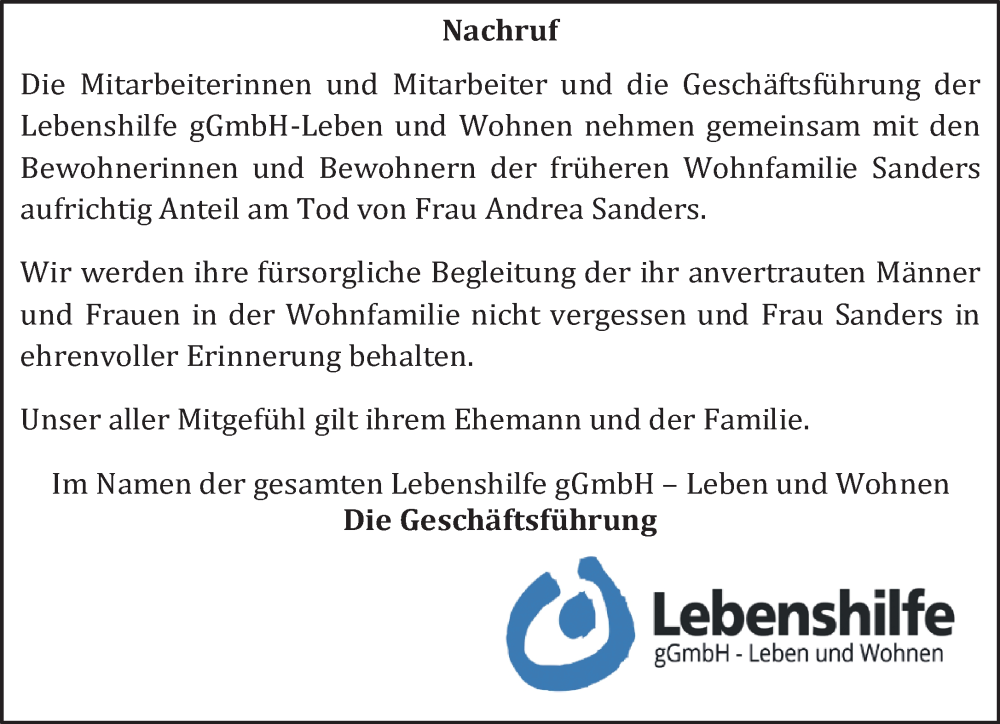 Nachruf

Die Mitarbeiterinnen und Mitarbeiter und die Geschäftsführung der Lebenshilfe gGmbH-Leben und Wohnen nehmen gemeinsam mit den Bewohnerinnen und Bewohnern der früheren Wohnfamilie Sanders aufrichtig Anteil am Tod von Frau Andrea Sanders.

Wir werden ihre fürsorgliche Begleitung der ihr anvertrauten Männer und Frauen in der Wohnfamilie nicht vergessen und Frau Sanders in ehrenvoller Erinnerung behalten.

Unser aller Mitgefühl gilt ihrem Ehemann und der Familie.

Im Namen der gesamten Lebenshilfe gGmbH – Leben und Wohnen
Die Geschäftsführung

Lebenshilfe
gGmbH - Leben und Wohnen